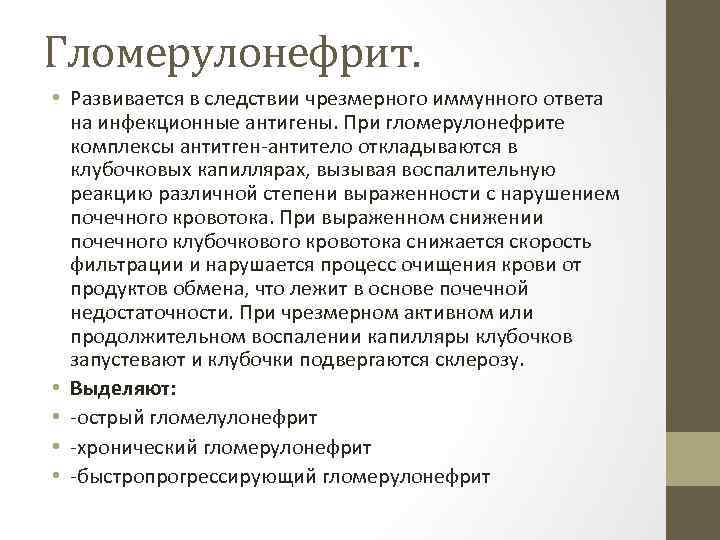 Гломерулонефрит.

• Развивается в следствии чрезмерного иммунного ответа на инфекционные антигены. При гломерулонефрите комплексы антитген-антитело откладываются в клубочковых капиллярах, вызывая воспалительную реакцию различной степени выраженности с нарушением почечного кровотока. При выраженном снижении почечного клубочкового кровотока снижается скорость фильтрации и нарушается процесс очищения крови от продуктов обмена, что лежит в основе почечной недостаточности. При чрезмерном активном или продолжительном воспалении капилляры клубочков запустевают и клубочки подвергаются склерозу.

• Выделяют:

• -острый гломелулонефрит

• -хронический гломерулонефрит

• -быстропрогрессирующий гломерулонефрит